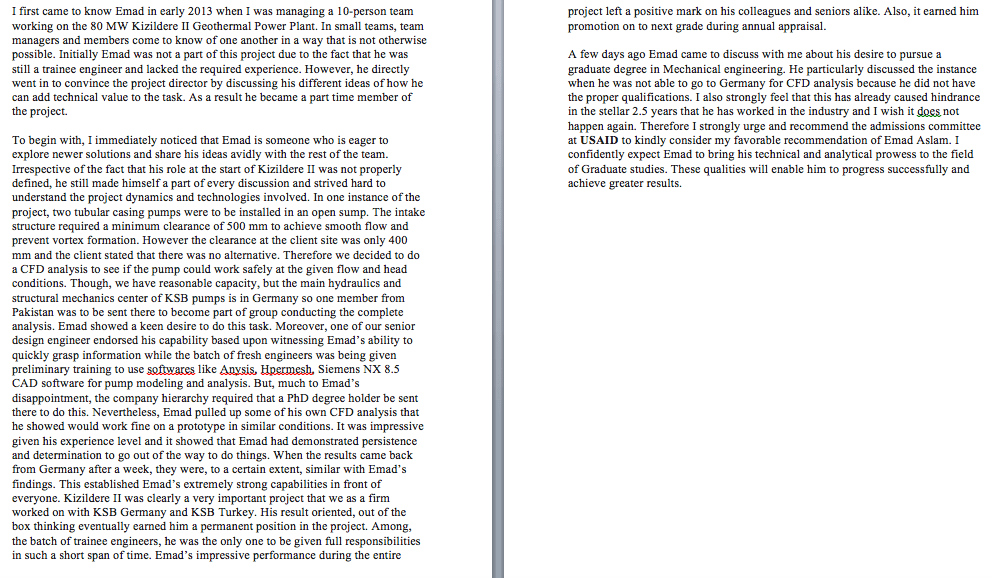 I first came to know Emad in early 2013 when I was managing a 10-person team working on the 80 MW Kizildere II Geothermal Power Plant. In small teams, team managers and members come to know of one another in a way that is not otherwise possible. Initially Emad was not a part of this project due to the fact that he was still a trainee engineer and lacked the required experience. However, he directly went in to convince the project director by discussing his different ideas of how he can add technical value to the task. As a result he became a part time member of the project.

To begin with, I immediately noticed that Emad is someone who is eager to explore newer solutions and share his ideas avidly with the rest of the team. Irrespective of the fact that his role at the start of Kizildere II was not properly defined, he still made himself a part of every discussion and strived hard to understand the project dynamics and technologies involved. In one instance of the project, two tubular casing pumps were to be installed in an open sump. The intake structure required a minimum clearance of 500 mm to achieve smooth flow and prevent vortex formation. However the clearance at the client site was only 400 mm and the client stated that there was no alternative. Therefore we decided to do a CFD analysis to see if the pump could work safely at the given flow and head conditions. Though, we have reasonable capacity, but the main hydraulics and structural mechanics center of KSB pumps is in Germany so one member from Pakistan was to be sent there to become part of group conducting the complete analysis. Emad showed a keen desire to do this task. Moreover, one of our senior design engineer endorsed his capability based upon witnessing Emad's ability to quickly grasp information while the batch of fresh engineers was being given preliminary training to use softwares like Anysis, Hpermesh, Siemens NX 8.5 CAD software for pump modeling and analysis. But, much to Emad's disappointment, the company hierarchy required that a PhD degree holder be sent there to do this. Nevertheless, Emad pulled up some of his own CFD analysis that he showed would work fine on a prototype in similar conditions. It was impressive given his experience level and it showed that Emad had demonstrated persistence and determination to go out of the way to do things. When the results came back from Germany after a week, they were, to a certain extent, similar with Emad's findings. This established Emad's extremely strong capabilities in front of everyone. Kizildere II was clearly a very important project that we as a firm worked on with KSB Germany and KSB Turkey. His result oriented, out of the box thinking eventually earned him a permanent position in the project. Among, the batch of trainee engineers, he was the only one to be given full responsibilities in such a short span of time. Emad's impressive performance during the entire project left a positive mark on his colleagues and seniors alike. Also, it earned him promotion on to next grade during annual appraisal.

A few days ago Emad came to discuss with me about his desire to pursue a graduate degree in Mechanical engineering. He particularly discussed the instance when he was not able to go to Germany for CFD analysis because he did not have the proper qualifications. I also strongly feel that this has already caused hindrance in the stellar 2.5 years that he has worked in the industry and I wish it does not happen again. Therefore I strongly urge and recommend the admissions committee at USAID to kindly consider my favorable recommendation of Emad Aslam. I confidently expect Emad to bring his technical and analytical prowess to the field of Graduate studies. These qualities will enable him to progress successfully and achieve greater results.